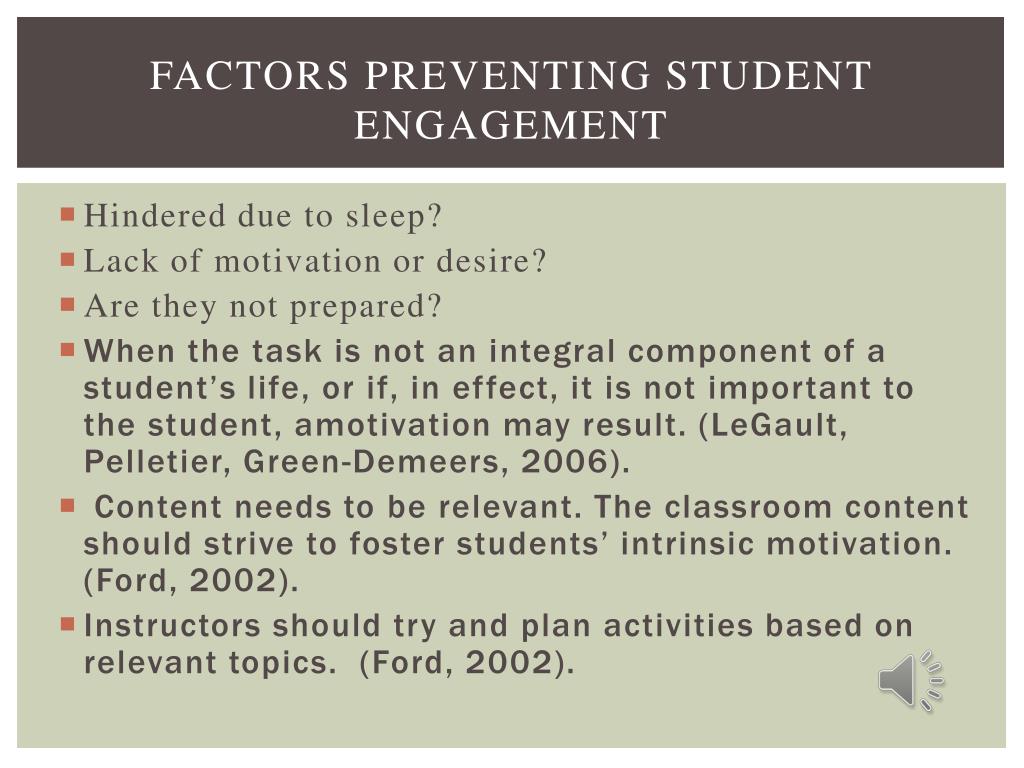 FACTORS PREVENTING STUDENT ENGAGEMENT

Hindered due to sleep?
Lack of motivation or desire?
Are they not prepared?
When the task is not an integral component of a student’s life, or if, in effect, it is not important to the student, amotivation may result. (LeGault, Pelletier, Green-Demeers, 2006).
Content needs to be relevant. The classroom content should strive to foster students’ intrinsic motivation. (Ford, 2002).
Instructors should try and plan activities based on relevant topics. (Ford, 2002).